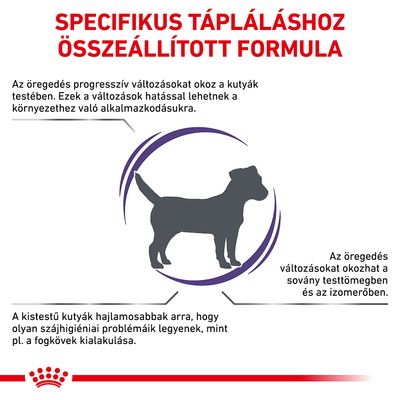 SPECIFIKUS TÁPLÁLÁSHOZ ÖSSZEÁLLÍTOTT FORMULA

Az öregedés progresszív változásokat okoz a kutyák testében. Ezek a változások hatással lehetnek a környezethez való alkalmazkodásukra.

Az öregedés változásokat okozhat a sovány testtömegben és az izomerőben.

A kistestű kutyák hajlamosabbak arra, hogy olyan szájhigiéniai problémáik legyenek, mint pl. a fogkövek kialakulása.